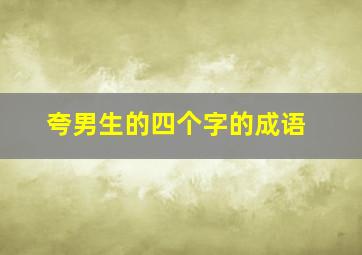 夸男生的四个字的成语